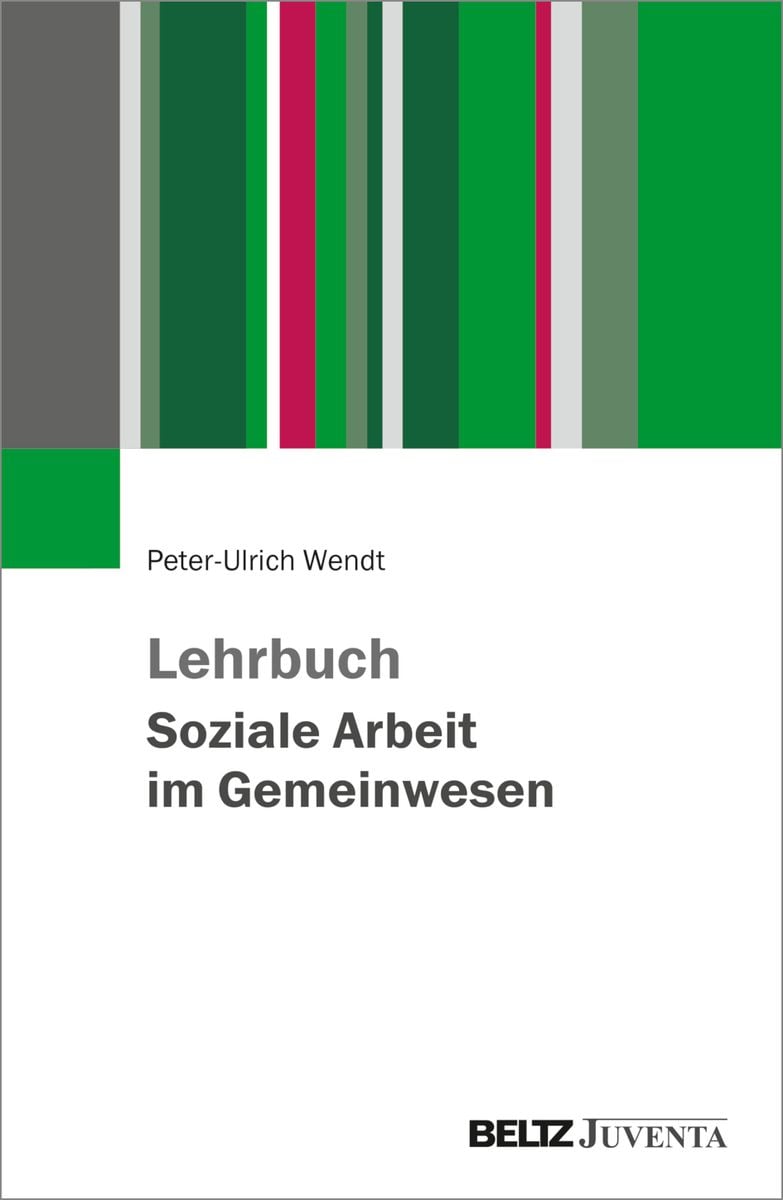 Peter-Ulrich Wendt

Lehrbuch
Soziale Arbeit
im Gemeinwesen

BELTZ JUVENTA